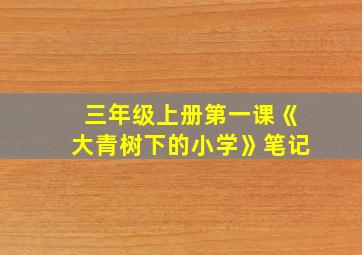 三年级上册第一课《大青树下的小学》笔记